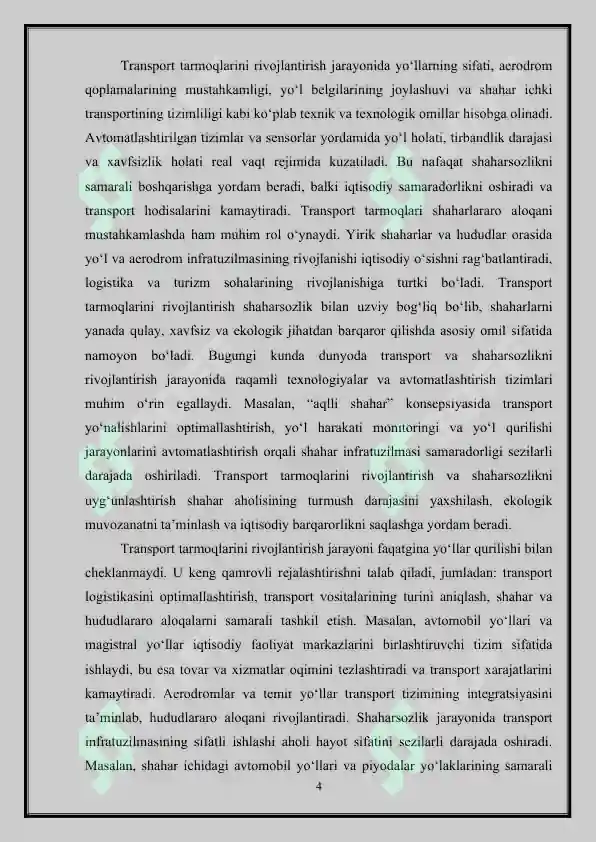 Transport tarmoqlarini rivojlantirish jarayonida yo‘llarning sifati, aerodrom qoplamalarining mustahkamligi, yo‘l belgilarining joylashuvi va shahar ichki transportining tizimliligi kabi ko‘plab texnik va texnologik omillar hisobga olinadi. Avtomatlashtirilgan tizimlar va sensorlar yordamida yo‘l holati, tirbandlik darajasi va xavfsizlik holati real vaqt rejimida kuzatiladi. Bu nafaqat shaharsozlikni samarali boshqarishga yordam beradi, balki iqtisodiy samaradorlikni oshiradi va transport hodisalarini kamaytiradi. Transport tarmoqlari shaharlararo aloqani mustahkamlashda ham muhim rol o‘ynaydi. Yirik shaharlar va hududlar orasida yo‘l va aerodrom infratuzilmasining rivojlanishi iqtisodiy o‘sishni rag‘batlantiradi, logistika va turizm sohalarining rivojlanishiga turtki bo‘ladi. Transport tarmoqlarini rivojlantirish shaharsozlik bilan uzviy bog‘liq bo‘lib, shaharlarni yanada qulay, xavfsiz va ekologik jihatdan barqaror qilishda asosiy omil sifatida namoyon bo‘ladi. Bugungi kunda dunyoda transport va shaharsozlikni rivojlantirish jarayonida raqamli texnologiyalar va avtomatlashtirish tizimlari muhim o‘rin egallaydi. Masalan, “aqlli shahar” konsepsiyasida transport yo‘nalishlarini optimallashtirish, yo‘l harakati monitoringi va yo‘l qurilishi jarayonlarini avtomatlashtirish orqali shahar infratuzilmasi samaradorligi sezilarli darajada oshiriladi. Transport tarmoqlarini rivojlantirish va shaharsozlikni uyg‘unlashtirish shahar aholisining turmush darajasini yaxshilash, ekologik muvozanatni ta’minlash va iqtisodiy barqarorlikni saqlashga yordam beradi.

Transport tarmoqlarini rivojlantirish jarayoni faqatgina yo‘llar qurilishi bilan cheklanmaydi. U keng qamrovli rejalashtirishni talab qiladi, jumladan: transport logistikasini optimallashtirish, transport vositalarining turini aniqlash, shahar va hududlararo aloqalarni samarali tashkil etish. Masalan, avtomobil yo‘llari va magistral yo‘llar iqtisodiy faoliyat markazlarini birlashtiruvchi tizim sifatida ishlaydi, bu esa tovar va xizmatlar oqimini tezlashtiradi va transport xarajatlarini kamaytiradi. Aerodromlar va temir yo‘llar transport tizimining integratsiyasini ta’minlab, hududlararo aloqani rivojlantiradi. Shaharsozlik jarayonida transport infratuzilmasining sifatli ishlashi aholi hayot sifatini sezilarli darajada oshiradi. Masalan, shahar ichidagi avtomobil yo‘llari va piyodalar yo‘laklarining samarali

4